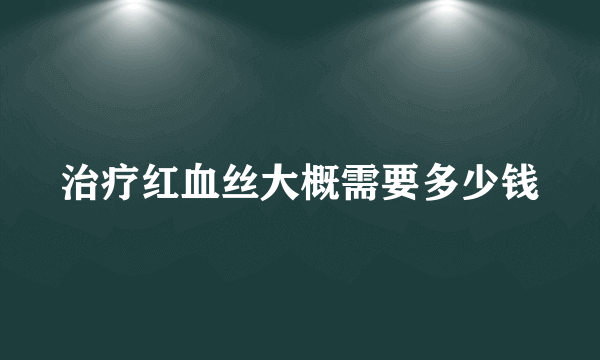 治疗红血丝大概需要多少钱